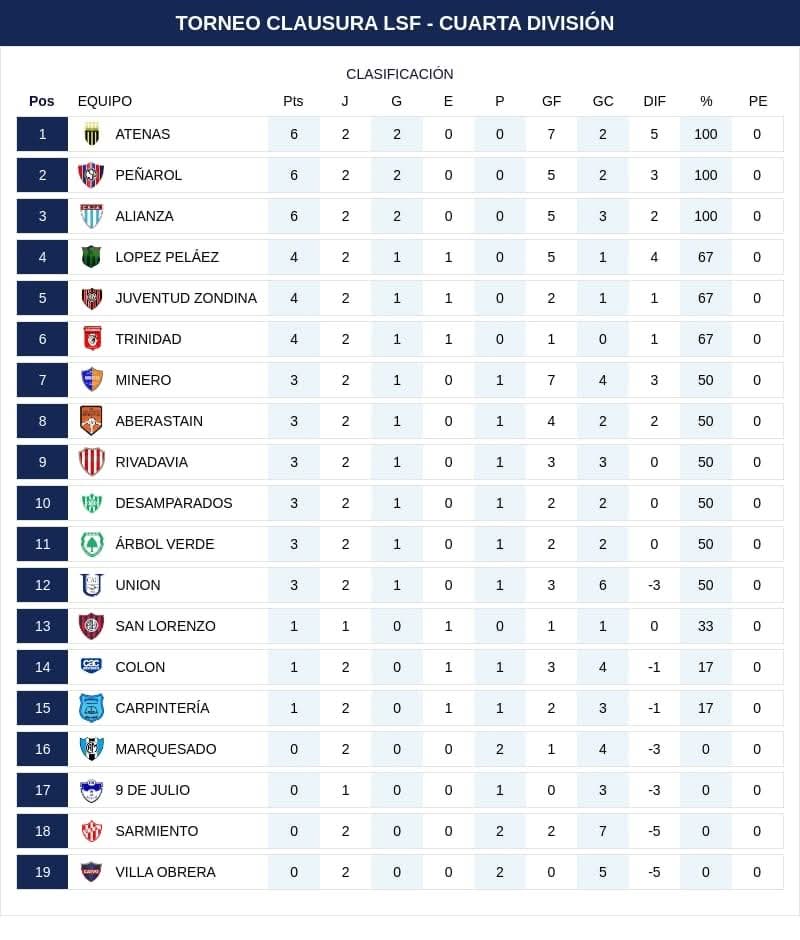 TORNEO CLAUSURA LSF - CUARTA DIVISIÓN

CLASIFICACIÓN

| Pos | EQUIPO | Pts | J | G | E | P | GF | GC | DIF | % | PE |
|---|---|---|---|---|---|---|---|---|---|---|---|
| 1 | ATENAS | 6 | 2 | 2 | 0 | 0 | 7 | 2 | 5 | 100 | 0 |
| 2 | PEÑAROL | 6 | 2 | 2 | 0 | 0 | 5 | 2 | 3 | 100 | 0 |
| 3 | ALIANZA | 6 | 2 | 2 | 0 | 0 | 5 | 3 | 2 | 100 | 0 |
| 4 | LOPEZ PELÁEZ | 4 | 2 | 1 | 1 | 0 | 5 | 1 | 4 | 67 | 0 |
| 5 | JUVENTUD ZONDINA | 4 | 2 | 1 | 1 | 0 | 2 | 1 | 1 | 67 | 0 |
| 6 | TRINIDAD | 4 | 2 | 1 | 1 | 0 | 1 | 0 | 1 | 67 | 0 |
| 7 | MINERO | 3 | 2 | 1 | 0 | 1 | 7 | 4 | 3 | 50 | 0 |
| 8 | ABERASTAIN | 3 | 2 | 1 | 0 | 1 | 4 | 2 | 2 | 50 | 0 |
| 9 | RIVADAVIA | 3 | 2 | 1 | 0 | 1 | 3 | 3 | 0 | 50 | 0 |
| 10 | DESAMPARADOS | 3 | 2 | 1 | 0 | 1 | 2 | 2 | 0 | 50 | 0 |
| 11 | ÁRBOL VERDE | 3 | 2 | 1 | 0 | 1 | 2 | 2 | 0 | 50 | 0 |
| 12 | UNION | 3 | 2 | 1 | 0 | 1 | 3 | 6 | -3 | 50 | 0 |
| 13 | SAN LORENZO | 1 | 1 | 0 | 1 | 0 | 1 | 1 | 0 | 33 | 0 |
| 14 | COLON | 1 | 2 | 0 | 1 | 1 | 3 | 4 | -1 | 17 | 0 |
| 15 | CARPINTERÍA | 1 | 2 | 0 | 1 | 1 | 2 | 3 | -1 | 17 | 0 |
| 16 | MARQUESADO | 0 | 2 | 0 | 0 | 2 | 1 | 4 | -3 | 0 | 0 |
| 17 | 9 DE JULIO | 0 | 1 | 0 | 0 | 1 | 0 | 3 | -3 | 0 | 0 |
| 18 | SARMIENTO | 0 | 2 | 0 | 0 | 2 | 2 | 7 | -5 | 0 | 0 |
| 19 | VILLA OBRERA | 0 | 2 | 0 | 0 | 2 | 0 | 5 | -5 | 0 | 0 |